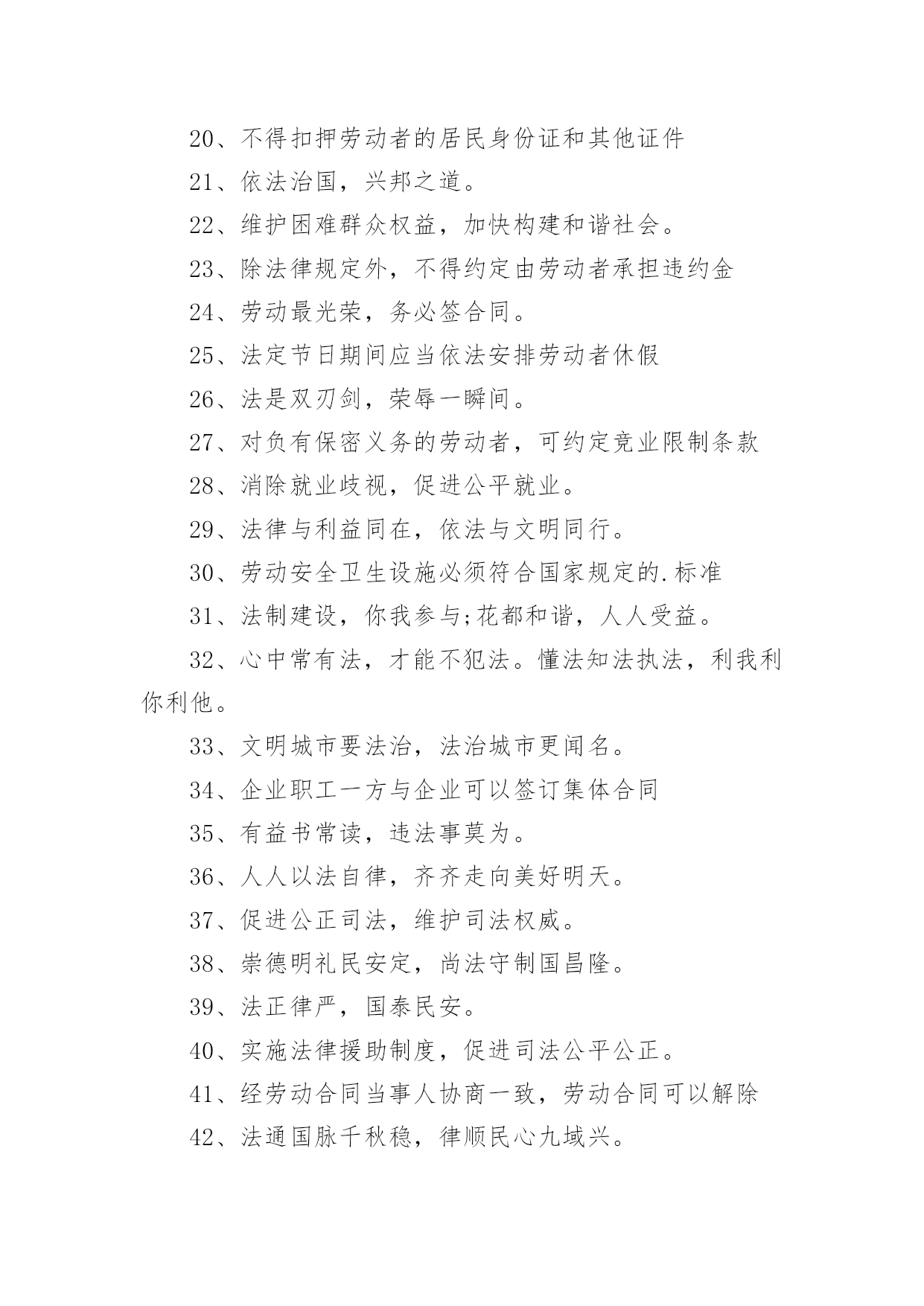 20、不得扣押劳动者的居民身份证和其他证件

21、依法治国，兴邦之道。

22、维护困难群众权益，加快构建和谐社会。

23、除法律规定外，不得约定由劳动者承担违约金

24、劳动最光荣，务必签合同。

25、法定节日期间应当依法安排劳动者休假

26、法是双刃剑，荣辱一瞬间。

27、对负有保密义务的劳动者，可约定竞业限制条款

28、消除就业歧视，促进公平就业。

29、法律与利益同在，依法与文明同行。

30、劳动安全卫生设施必须符合国家规定的.标准

31、法制建设，你我参与;花都和谐，人人受益。

32、心中常有法，才能不犯法。懂法知法执法，利我利你利他。

33、文明城市要法治，法治城市更闻名。

34、企业职工一方与企业可以签订集体合同

35、有益书常读，违法事莫为。

36、人人以法自律，齐齐走向美好明天。

37、促进公正司法，维护司法权威。

38、崇德明礼民安定，尚法守制国昌隆。

39、法正律严，国泰民安。

40、实施法律援助制度，促进司法公平公正。

41、经劳动合同当事人协商一致，劳动合同可以解除

42、法通国脉千秋稳，律顺民心九域兴。